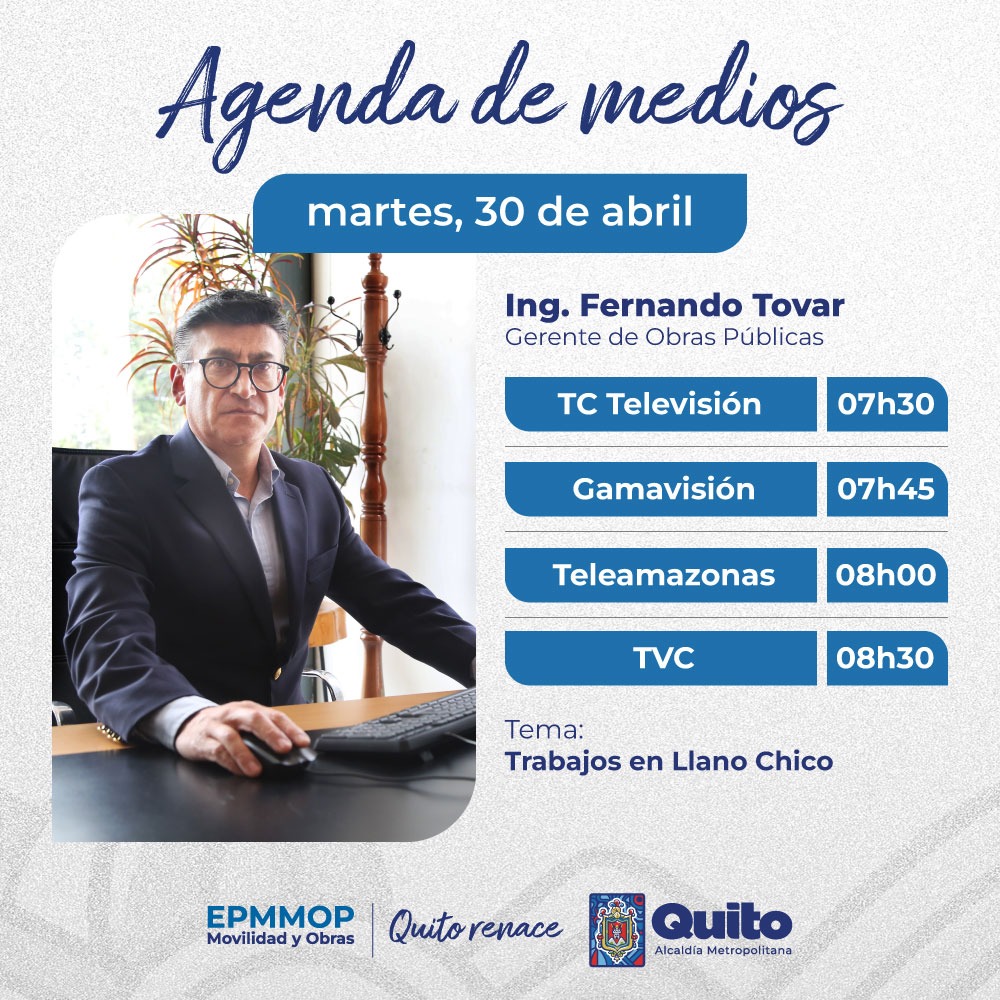 Agenda de medios

martes, 30 de abril

Ing. Fernando Tovar
Gerente de Obras Públicas

| TC Televisión | 07h30 |
|---|---|
| Gamavisión | 07h45 |
| Teleamazonas | 08h00 |
| TVC | 08h30 |

Tema:
Trabajos en Llano Chico

EPMMOP
Movilidad y Obras

Quito renace

Quito
Alcaldía Metropolitana